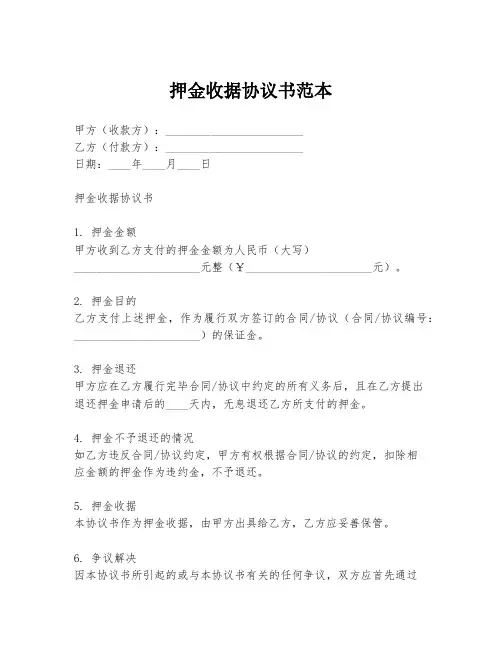 押金收据协议书范本

甲方（收款方）：________________________
乙方（付款方）：________________________
日期：____年____月____日

押金收据协议书

1. 押金金额
甲方收到乙方支付的押金金额为人民币（大写）______________________元整（¥______________________元）。

2. 押金目的
乙方支付上述押金，作为履行双方签订的合同/协议（合同/协议编号：______________________）的保证金。

3. 押金退还
甲方应在乙方履行完毕合同/协议中约定的所有义务后，且在乙方提出退还押金申请后的____天内，无息退还乙方所支付的押金。

4. 押金不予退还的情况
如乙方违反合同/协议约定，甲方有权根据合同/协议的约定，扣除相应金额的押金作为违约金，不予退还。

5. 押金收据
本协议书作为押金收据，由甲方出具给乙方，乙方应妥善保管。

6. 争议解决
因本协议书所引起的或与本协议书有关的任何争议，双方应首先通过